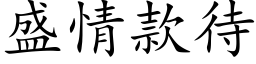 盛情款待